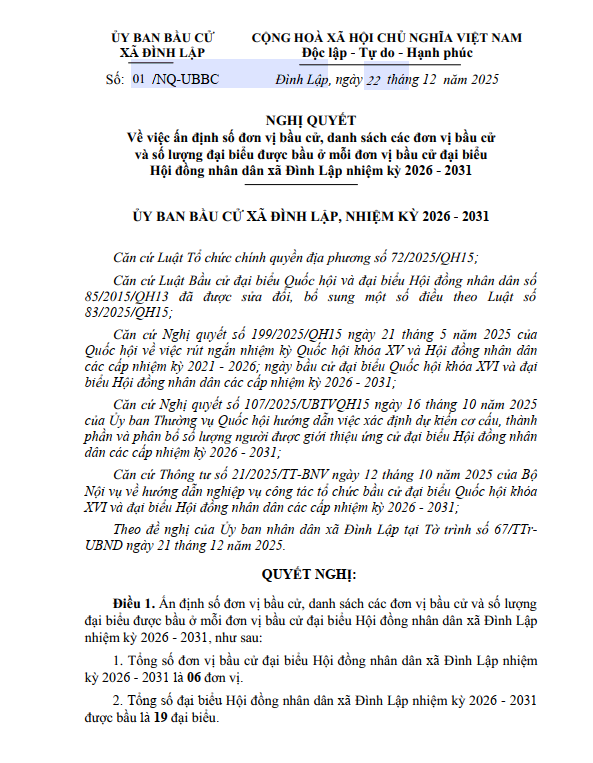 ỦY BAN BẦU CỬ
XÃ ĐÌNH LẬP

CỘNG HOÀ XÃ HỘI CHỦ NGHĨA VIỆT NAM
Độc lập - Tự do - Hạnh phúc

Số: 01 /NQ-UBBC

Đình Lập, ngày 22 tháng 12 năm 2025

NGHỊ QUYẾT
Về việc ấn định số đơn vị bầu cử, danh sách các đơn vị bầu cử và số lượng đại biểu được bầu ở mỗi đơn vị bầu cử đại biểu Hội đồng nhân dân xã Đình Lập nhiệm kỳ 2026 - 2031

ỦY BAN BẦU CỬ XÃ ĐÌNH LẬP, NHIỆM KỲ 2026 - 2031

Căn cứ Luật Tổ chức chính quyền địa phương số 72/2025/QH15;

Căn cứ Luật Bầu cử đại biểu Quốc hội và đại biểu Hội đồng nhân dân số 85/2015/QH13 đã được sửa đổi, bổ sung một số điều theo Luật số 83/2025/QH15;

Căn cứ Nghị quyết số 199/2025/QH15 ngày 21 tháng 5 năm 2025 của Quốc hội về việc rút ngắn nhiệm kỳ Quốc hội khóa XV và Hội đồng nhân dân các cấp nhiệm kỳ 2021 - 2026; ngày bầu cử đại biểu Quốc hội khóa XVI và đại biểu Hội đồng nhân dân các cấp nhiệm kỳ 2026 - 2031;

Căn cứ Nghị quyết số 107/2025/UBTVQH15 ngày 16 tháng 10 năm 2025 của Ủy ban Thường vụ Quốc hội hướng dẫn việc xác định dự kiến cơ cấu, thành phần và phân bổ số lượng người được giới thiệu ứng cử đại biểu Hội đồng nhân dân các cấp nhiệm kỳ 2026 - 2031;

Căn cứ Thông tư số 21/2025/TT-BNV ngày 12 tháng 10 năm 2025 của Bộ Nội vụ về hướng dẫn nghiệp vụ công tác tổ chức bầu cử đại biểu Quốc hội khóa XVI và đại biểu Hội đồng nhân dân các cấp nhiệm kỳ 2026 - 2031;

Theo đề nghị của Ủy ban nhân dân xã Đình Lập tại Tờ trình số 67/TTr-UBND ngày 21 tháng 12 năm 2025.

QUYẾT NGHỊ:

Điều 1. Ấn định số đơn vị bầu cử, danh sách các đơn vị bầu cử và số lượng đại biểu được bầu ở mỗi đơn vị bầu cử đại biểu Hội đồng nhân dân xã Đình Lập nhiệm kỳ 2026 - 2031, như sau:

1. Tổng số đơn vị bầu cử đại biểu Hội đồng nhân dân xã Đình Lập nhiệm kỳ 2026 - 2031 là 06 đơn vị.

2. Tổng số đại biểu Hội đồng nhân dân xã Đình Lập nhiệm kỳ 2026 - 2031 được bầu là 19 đại biểu.